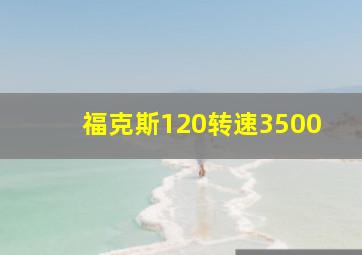 福克斯120转速3500